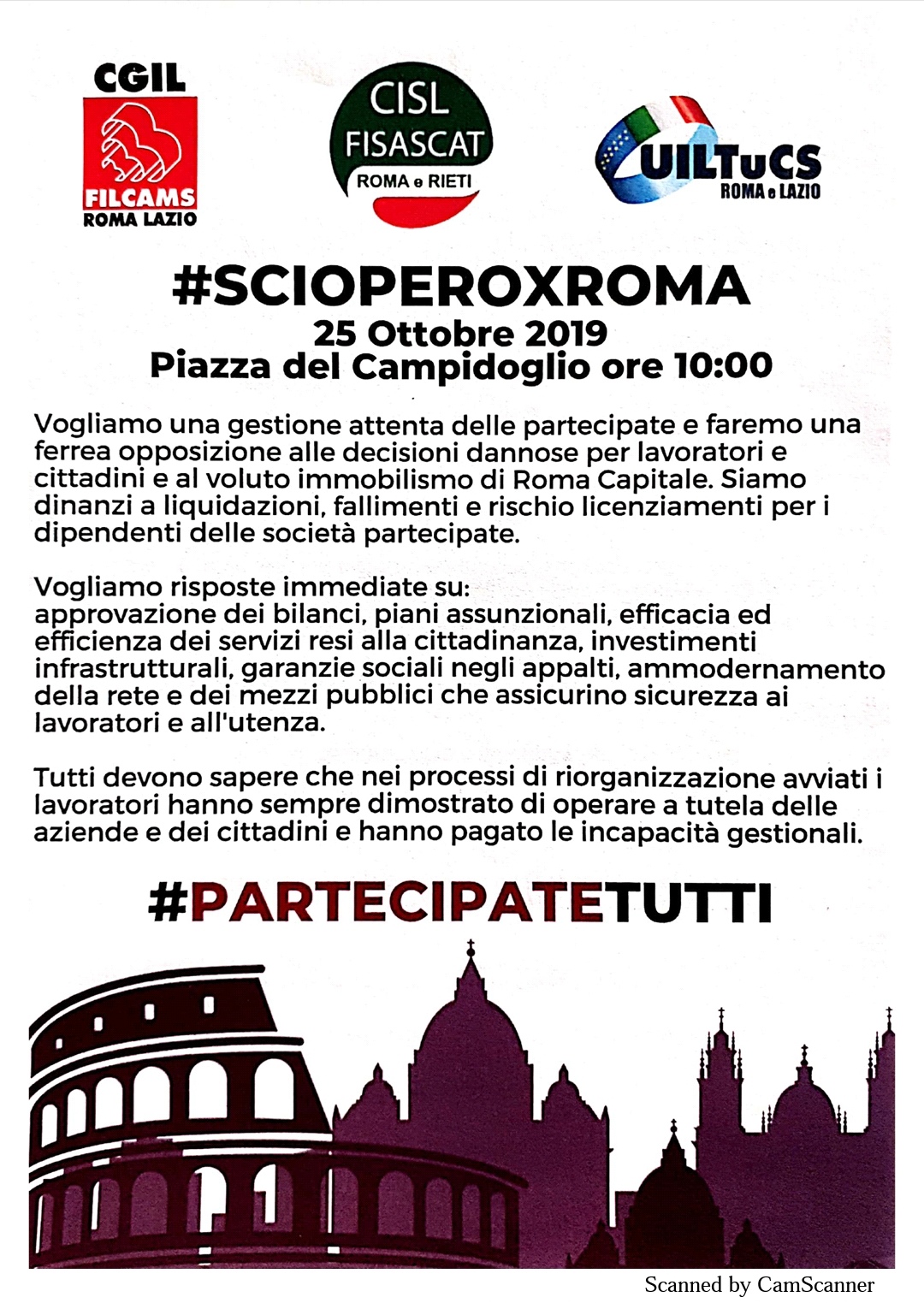 CGIL
FILCAMS
ROMA LAZIO

CISL
FISASCAT
ROMA e RIETI

UILTuCS
ROMA e LAZIO

#SCIOPEROXROMA
25 Ottobre 2019
Piazza del Campidoglio ore 10:00

Vogliamo una gestione attenta delle partecipate e faremo una ferrea opposizione alle decisioni dannose per lavoratori e cittadini e al voluto immobilismo di Roma Capitale. Siamo dinanzi a liquidazioni, fallimenti e rischio licenziamenti per i dipendenti delle società partecipate.

Vogliamo risposte immediate su:
approvazione dei bilanci, piani assunzionali, efficacia ed efficienza dei servizi resi alla cittadinanza, investimenti infrastrutturali, garanzie sociali negli appalti, ammodernamento della rete e dei mezzi pubblici che assicurino sicurezza ai lavoratori e all'utenza.

Tutti devono sapere che nei processi di riorganizzazione avviati i lavoratori hanno sempre dimostrato di operare a tutela delle aziende e dei cittadini e hanno pagato le incapacità gestionali.

#PARTECIPATETUTTI

Scanned by CamScanner